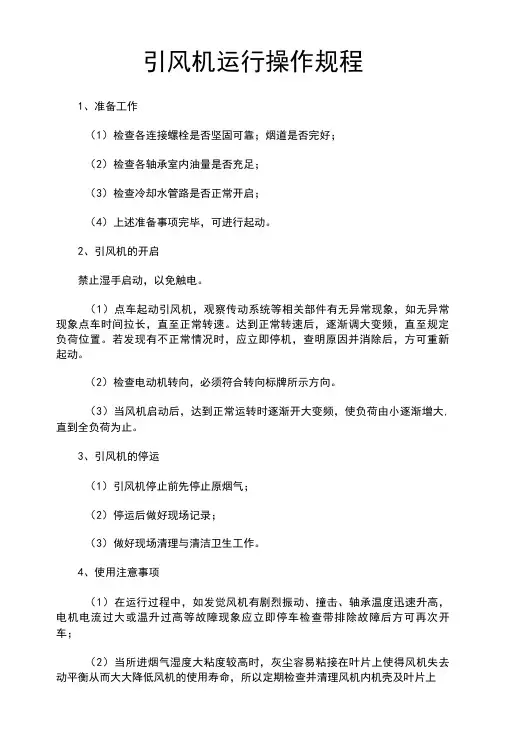 引风机运行操作规程

1、准备工作

（1）检查各连接螺栓是否坚固可靠；烟道是否完好；

（2）检查各轴承室内油量是否充足；

（3）检查冷却水管路是否正常开启；

（4）上述准备事项完毕，可进行起动。

2、引风机的开启

禁止湿手启动，以免触电。

（1）点车起动引风机，观察传动系统等相关部件有无异常现象，如无异常现象点车时间拉长，直至正常转速。达到正常转速后，逐渐调大变频，直至规定负荷位置。若发现有不正常情况时，应立即停机，查明原因并消除后，方可重新起动。

（2）检查电动机转向，必须符合转向标牌所示方向。

（3）当风机启动后，达到正常运转时逐渐开大变频，使负荷由小逐渐增大，直到全负荷为止。

3、引风机的停运

（1）引风机停止前先停止原烟气；

（2）停运后做好现场记录；

（3）做好现场清理与清洁卫生工作。

4、使用注意事项

（1）在运行过程中，如发觉风机有剧烈振动、撞击、轴承温度迅速升高，电机电流过大或温升过高等故障现象应立即停车检查带排除故障后方可再次开车；

（2）当所进烟气湿度大粘度较高时，灰尘容易粘接在叶片上使得风机失去动平衡从而大大降低风机的使用寿命，所以定期检查并清理风机内机壳及叶片上